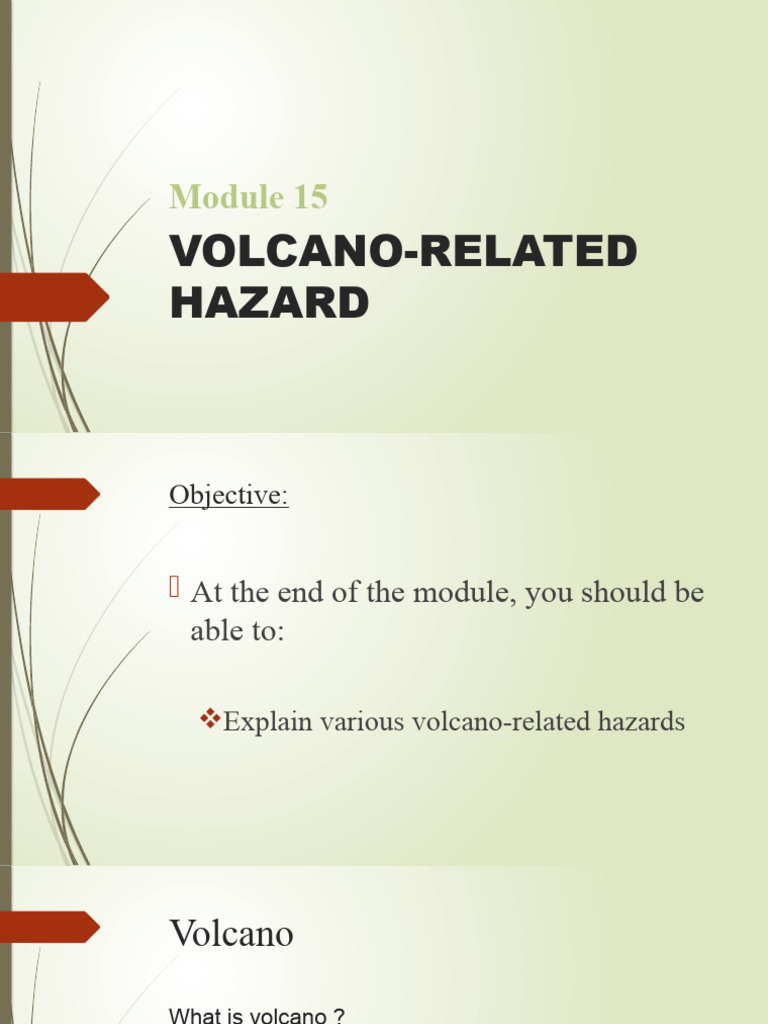 Module 15

VOLCANO-RELATED HAZARD

Objective:

At the end of the module, you should be able to:

❖Explain various volcano-related hazards

Volcano

What is volcano ?